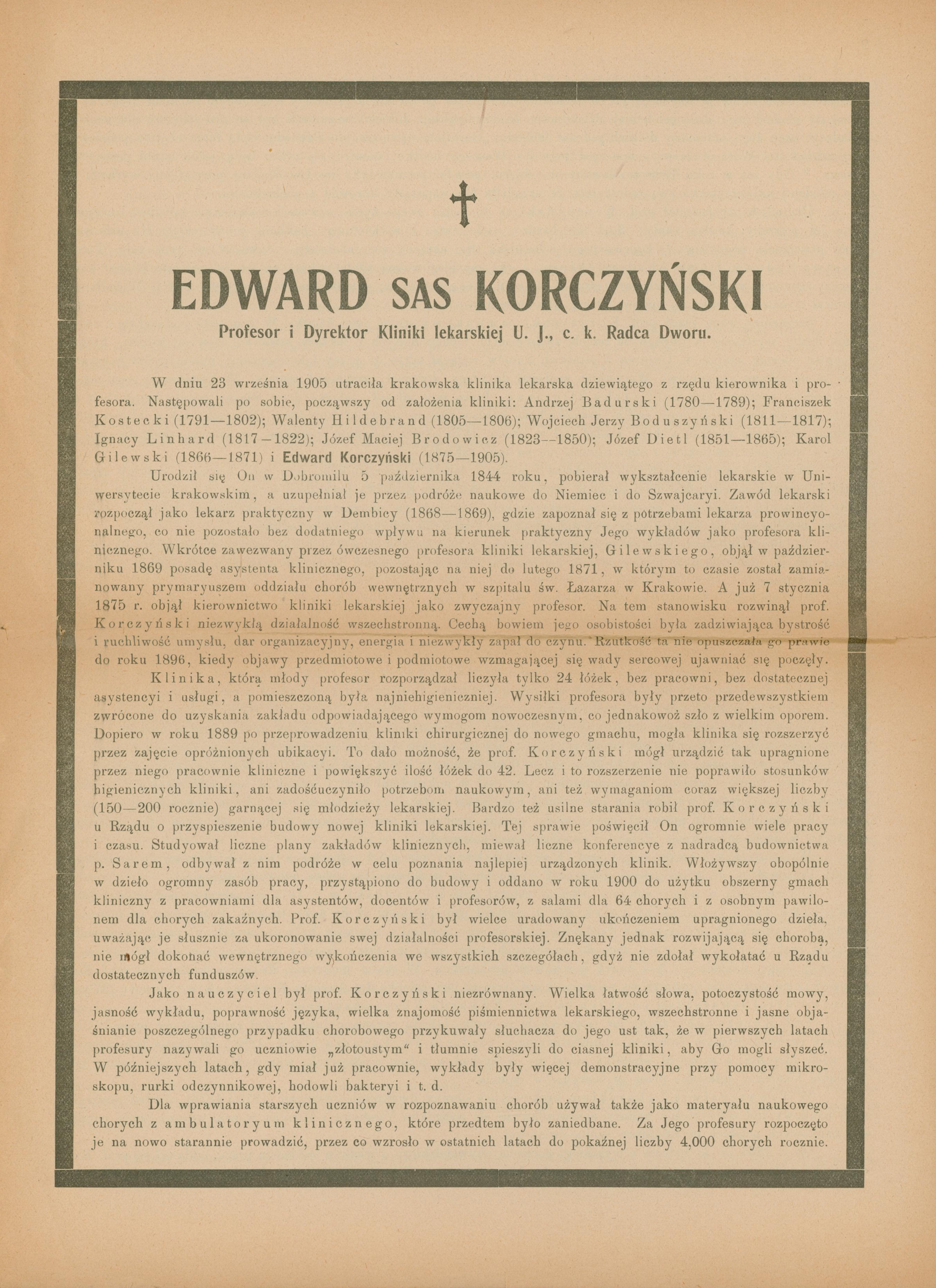 †

EDWARD SAS KORCZYŃSKI

Profesor i Dyrektor Kliniki lekarskiej U. J., c. k. Radca Dworu.

W dniu 23 września 1905 utraciła krakowska klinika lekarska dziewiątego z rzędu kierownika i profesora. Następowali po sobie, począwszy od założenia kliniki: Andrzej Badurski (1780—1789); Franciszek Kostecki (1791—1802); Walenty Hildebrand (1805—1806); Wojciech Jerzy Boduszyński (1811—1817); Ignacy Linhard (1817—1822); Józef Maciej Brodowicz (1823—1850); Józef Dietl (1851—1865); Karol Gilewski (1866—1871) i Edward Korczyński (1875—1905).

Urodził się On w Dobromilu 5 października 1844 roku, pobierał wykształcenie lekarskie w Uniwersytecie krakowskim, a uzupełniał je przez podróże naukowe do Niemiec i do Szwajcaryi. Zawód lekarski rozpoczął jako lekarz praktyczny w Dembicy (1868—1869), gdzie zapoznał się z potrzebami lekarza prowincyonalnego, co nie pozostało bez dodatniego wpływu na kierunek praktyczny Jego wykładów jako profesora klinicznego. Wkrótce zawezwany przez ówczesnego profesora kliniki lekarskiej, Gilewskiego, objął w październiku 1869 posadę asystenta klinicznego, pozostając na niej do lutego 1871, w którym to czasie został zamianowany prymaryuszem oddziału chorób wewnętrznych w szpitalu św. Łazarza w Krakowie. A już 7 stycznia 1875 r. objął kierownictwo kliniki lekarskiej jako zwyczajny profesor. Na tem stanowisku rozwinął prof. Korczyński niezwykłą działalność wszechstronną. Cechą bowiem jego osobistości była zadziwiająca bystrość i ruchliwość umysłu, dar organizacyjny, energia i niezwykły zapał do czynu. Rzutkość ta nie opuszczała go prawie do roku 1896, kiedy objawy przedmiotowe i podmiotowe wzmagającej się wady sercowej ujawniać się poczęły.

Klinika, którą młody profesor rozporządzał liczyła tylko 24 łóżek, bez pracowni, bez dostatecznej asystencyi i usługi, a pomieszczoną była najniehigieniczniej. Wysiłki profesora były przeto przedewszystkiem zwrócone do uzyskania zakładu odpowiadającego wymogom nowoczesnym, co jednakowoż szło z wielkim oporem. Dopiero w roku 1889 po przeprowadzeniu kliniki chirurgicznej do nowego gmachu, mogła klinika się rozszerzyć przez zajęcie opróżnionych ubikacyi. To dało możność, że prof. Korczyński mógł urządzić tak upragnione przez niego pracownie kliniczne i powiększyć ilość łóżek do 42. Lecz i to rozszerzenie nie poprawiło stosunków higienicznych kliniki, ani zadośćuczyniło potrzebom naukowym, ani też wymaganiom coraz większej liczby (150—200 rocznie) garnącej się młodzieży lekarskiej. Bardzo też usilne starania robił prof. Korczyński u Rządu o przyspieszenie budowy nowej kliniki lekarskiej. Tej sprawie poświęcił On ogromnie wiele pracy i czasu. Studyował liczne plany zakładów klinicznych, miewał liczne konferencye z nadradcą budownictwa p. Sarem, odbywał z nim podróże w celu poznania najlepiej urządzonych klinik. Włożywszy obopólnie w dzieło ogromny zasób pracy, przystąpiono do budowy i oddano w roku 1900 do użytku obszerny gmach kliniczny z pracowniami dla asystentów, docentów i profesorów, z salami dla 64 chorych i z osobnym pawilonem dla chorych zakaźnych. Prof. Korczyński był wielce uradowany ukończeniem upragnionego dzieła, uważając je słusznie za ukoronowanie swej działalności profesorskiej. Znękany jednak rozwijającą się chorobą, nie mógł dokonać wewnętrznego wykończenia we wszystkich szczegółach, gdyż nie zdołał wykołatać u Rządu dostatecznych funduszów.

Jako nauczyciel był prof. Korczyński niezrównany. Wielka łatwość słowa, potoczystość mowy, jasność wykładu, poprawność języka, wielka znajomość piśmiennictwa lekarskiego, wszechstronne i jasne objaśnianie poszczególnego przypadku chorobowego przykuwały słuchacza do jego ust tak, że w pierwszych latach profesury nazywali go uczniowie „złotoustym“ i tłumnie spieszyli do ciasnej kliniki, aby Go mogli słyszeć. W późniejszych latach, gdy miał już pracownie, wykłady były więcej demonstracyjne przy pomocy mikroskopu, rurki odczynnikowej, hodowli bakteryi i t. d.

Dla wprawiania starszych uczniów w rozpoznawaniu chorób używał także jako materyału naukowego chorych z ambulatoryum klinicznego, które przedtem było zaniedbane. Za Jego profesury rozpoczęto je na nowo starannie prowadzić, przez co wzrosło w ostatnich latach do pokaźnej liczby 4,000 chorych rocznie.